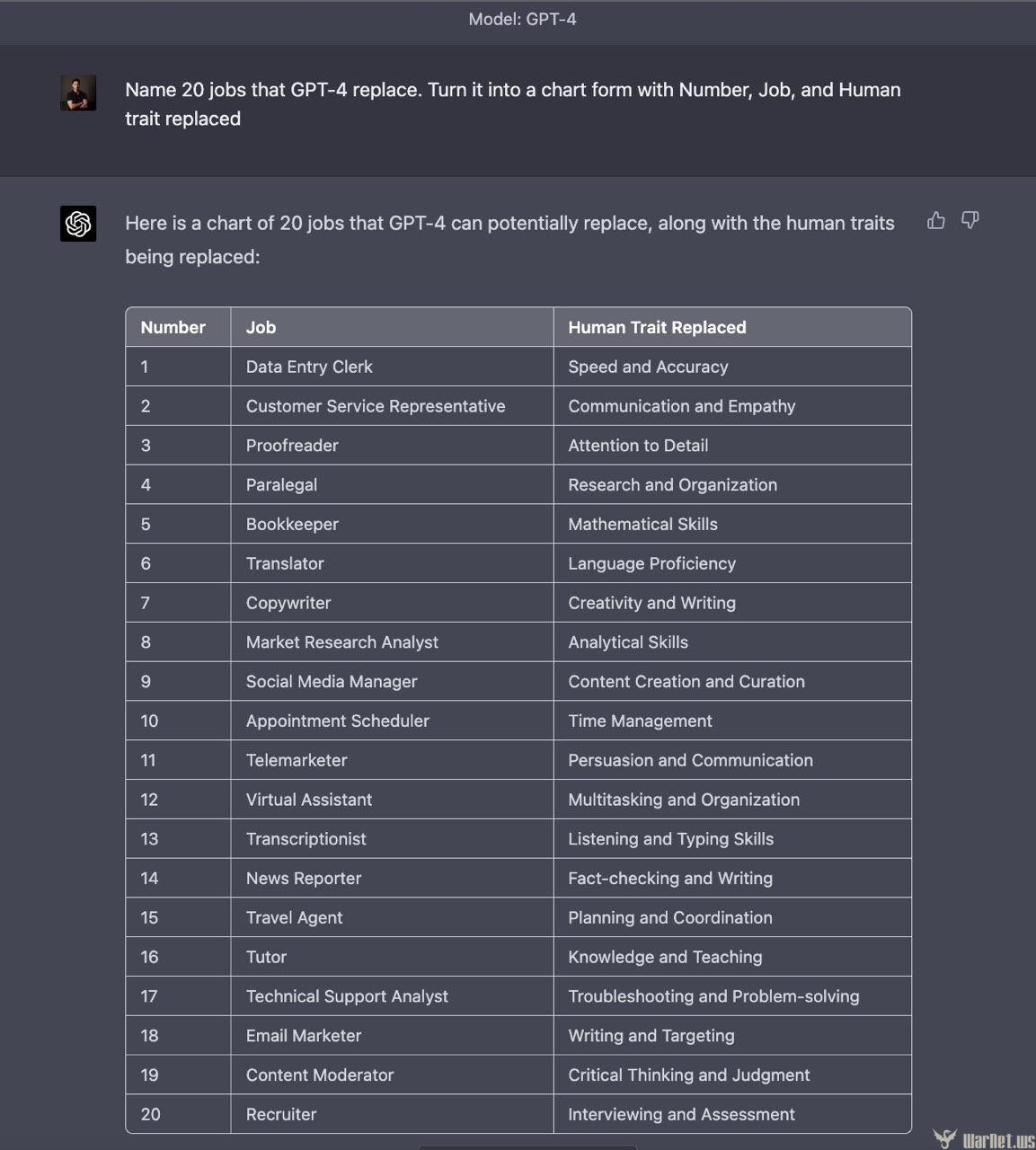 Model: GPT-4

Name 20 jobs that GPT-4 replace. Turn it into a chart form with Number, Job, and Human trait replaced

Here is a chart of 20 jobs that GPT-4 can potentially replace, along with the human traits being replaced:

| Number | Job | Human Trait Replaced |
|---|---|---|
| 1 | Data Entry Clerk | Speed and Accuracy |
| 2 | Customer Service Representative | Communication and Empathy |
| 3 | Proofreader | Attention to Detail |
| 4 | Paralegal | Research and Organization |
| 5 | Bookkeeper | Mathematical Skills |
| 6 | Translator | Language Proficiency |
| 7 | Copywriter | Creativity and Writing |
| 8 | Market Research Analyst | Analytical Skills |
| 9 | Social Media Manager | Content Creation and Curation |
| 10 | Appointment Scheduler | Time Management |
| 11 | Telemarketer | Persuasion and Communication |
| 12 | Virtual Assistant | Multitasking and Organization |
| 13 | Transcriptionist | Listening and Typing Skills |
| 14 | News Reporter | Fact-checking and Writing |
| 15 | Travel Agent | Planning and Coordination |
| 16 | Tutor | Knowledge and Teaching |
| 17 | Technical Support Analyst | Troubleshooting and Problem-solving |
| 18 | Email Marketer | Writing and Targeting |
| 19 | Content Moderator | Critical Thinking and Judgment |
| 20 | Recruiter | Interviewing and Assessment |

WarNet.ws